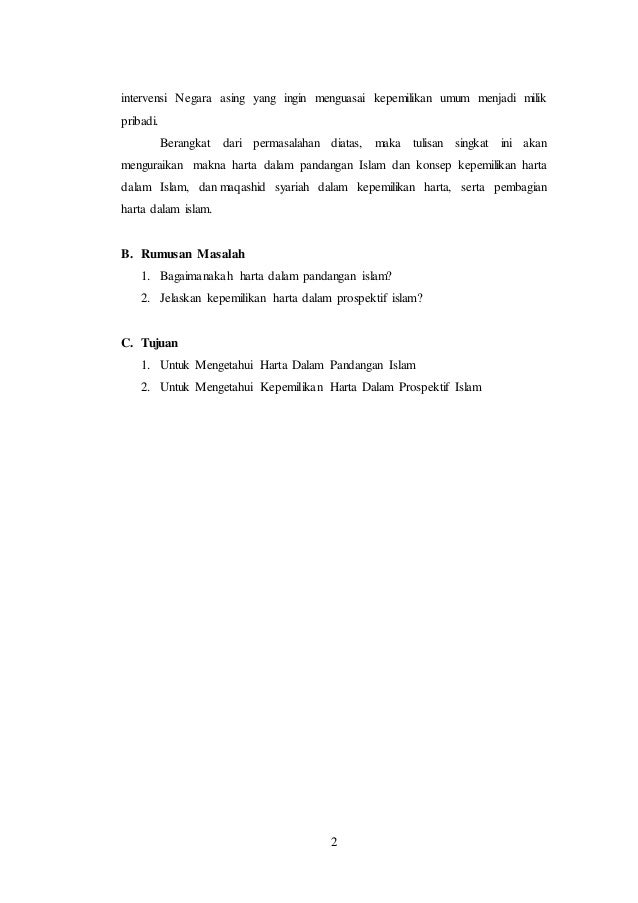 intervensi Negara asing yang ingin menguasai kepemilikan umum menjadi milik pribadi.

Berangkat dari permasalahan diatas, maka tulisan singkat ini akan menguraikan makna harta dalam pandangan Islam dan konsep kepemilikan harta dalam Islam, dan maqashid syariah dalam kepemilikan harta, serta pembagian harta dalam islam.

B. Rumusan Masalah
1. Bagaimanakah harta dalam pandangan islam?
2. Jelaskan kepemilikan harta dalam prospektif islam?

C. Tujuan
1. Untuk Mengetahui Harta Dalam Pandangan Islam
2. Untuk Mengetahui Kepemilikan Harta Dalam Prospektif Islam

2